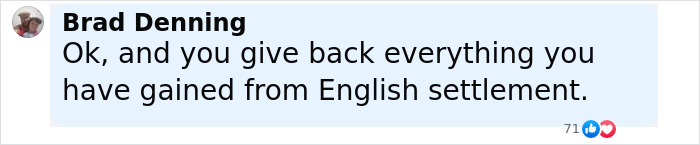 Brad Denning
Ok, and you give back everything you have gained from English settlement.

71